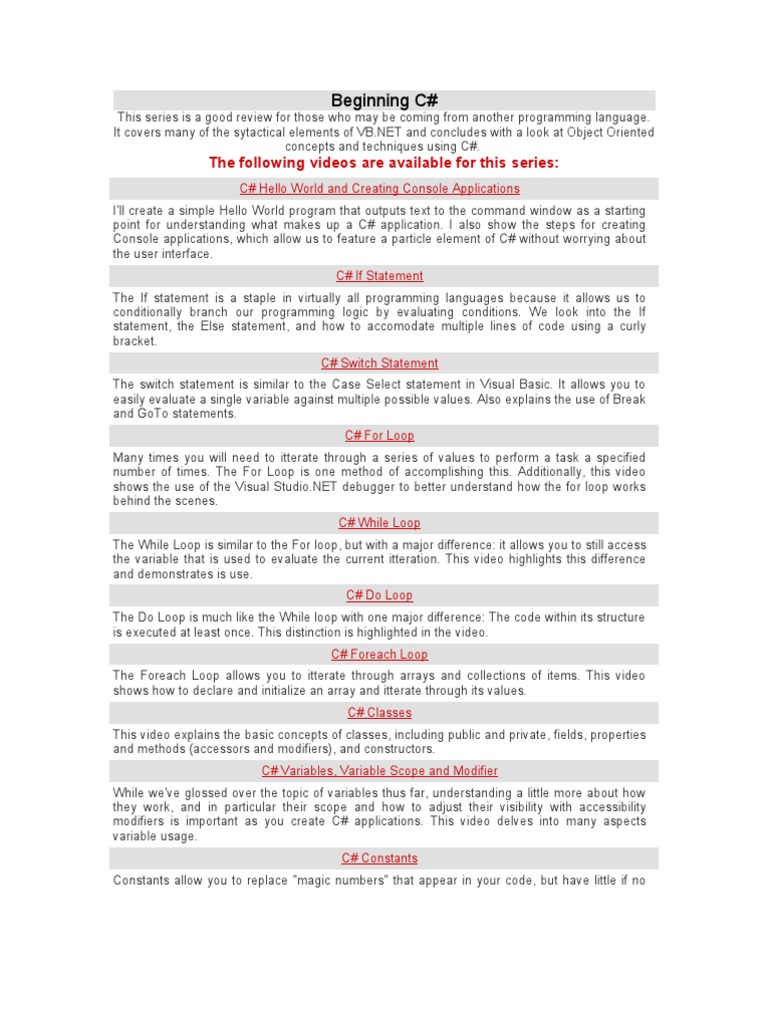 Beginning C#

This series is a good review for those who may be coming from another programming language. It covers many of the sytactical elements of VB.NET and concludes with a look at Object Oriented concepts and techniques using C#.

The following videos are available for this series:

C# Hello World and Creating Console Applications

I'll create a simple Hello World program that outputs text to the command window as a starting point for understanding what makes up a C# application. I also show the steps for creating Console applications, which allow us to feature a particle element of C# without worrying about the user interface.

C# If Statement

The If statement is a staple in virtually all programming languages because it allows us to conditionally branch our programming logic by evaluating conditions. We look into the If statement, the Else statement, and how to accomodate multiple lines of code using a curly bracket.

C# Switch Statement

The switch statement is similar to the Case Select statement in Visual Basic. It allows you to easily evaluate a single variable against multiple possible values. Also explains the use of Break and GoTo statements.

C# For Loop

Many times you will need to itterate through a series of values to perform a task a specified number of times. The For Loop is one method of accomplishing this. Additionally, this video shows the use of the Visual Studio.NET debugger to better understand how the for loop works behind the scenes.

C# While Loop

The While Loop is similar to the For loop, but with a major difference: it allows you to still access the variable that is used to evaluate the current itteration. This video highlights this difference and demonstrates is use.

C# Do Loop

The Do Loop is much like the While loop with one major difference: The code within its structure is executed at least once. This distinction is highlighted in the video.

C# Foreach Loop

The Foreach Loop allows you to itterate through arrays and collections of items. This video shows how to declare and initialize an array and itterate through its values.

C# Classes

This video explains the basic concepts of classes, including public and private, fields, properties and methods (accessors and modifiers), and constructors.

C# Variables, Variable Scope and Modifier

While we've glossed over the topic of variables thus far, understanding a little more about how they work, and in particular their scope and how to adjust their visibility with accessibility modifiers is important as you create C# applications. This video delves into many aspects variable usage.

C# Constants

Constants allow you to replace "magic numbers" that appear in your code, but have little if no